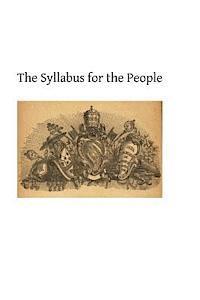 The Syllabus for the People